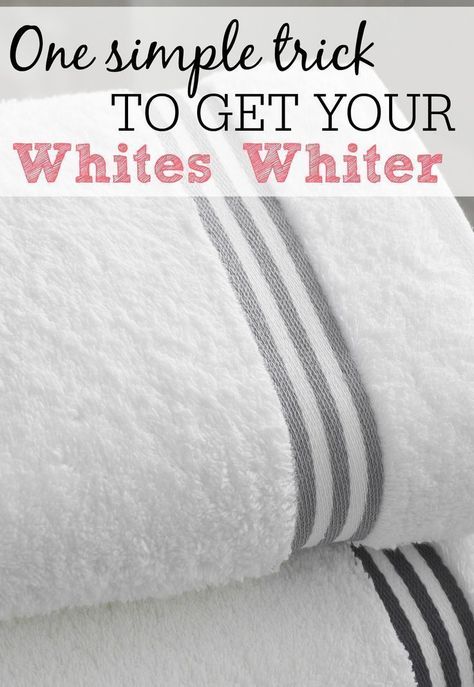 One simple trick
TO GET YOUR
Whites Whiter